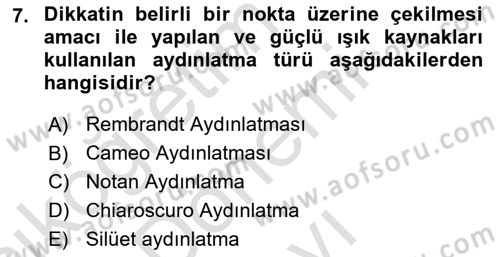 7. Dikkatin belirli bir nokta üzerine çekilmesi amacı ile yapılan ve güçlü ışık kaynakları kullanılan aydınlatma türü aşağıdakilerden hangisidir?

A) Rembrandt Aydınlatması
B) Cameo Aydınlatması
C) Notan Aydınlatma
D) Chiaroscuro Aydınlatma
E) Silüet aydınlatma

www.aofsoru.com